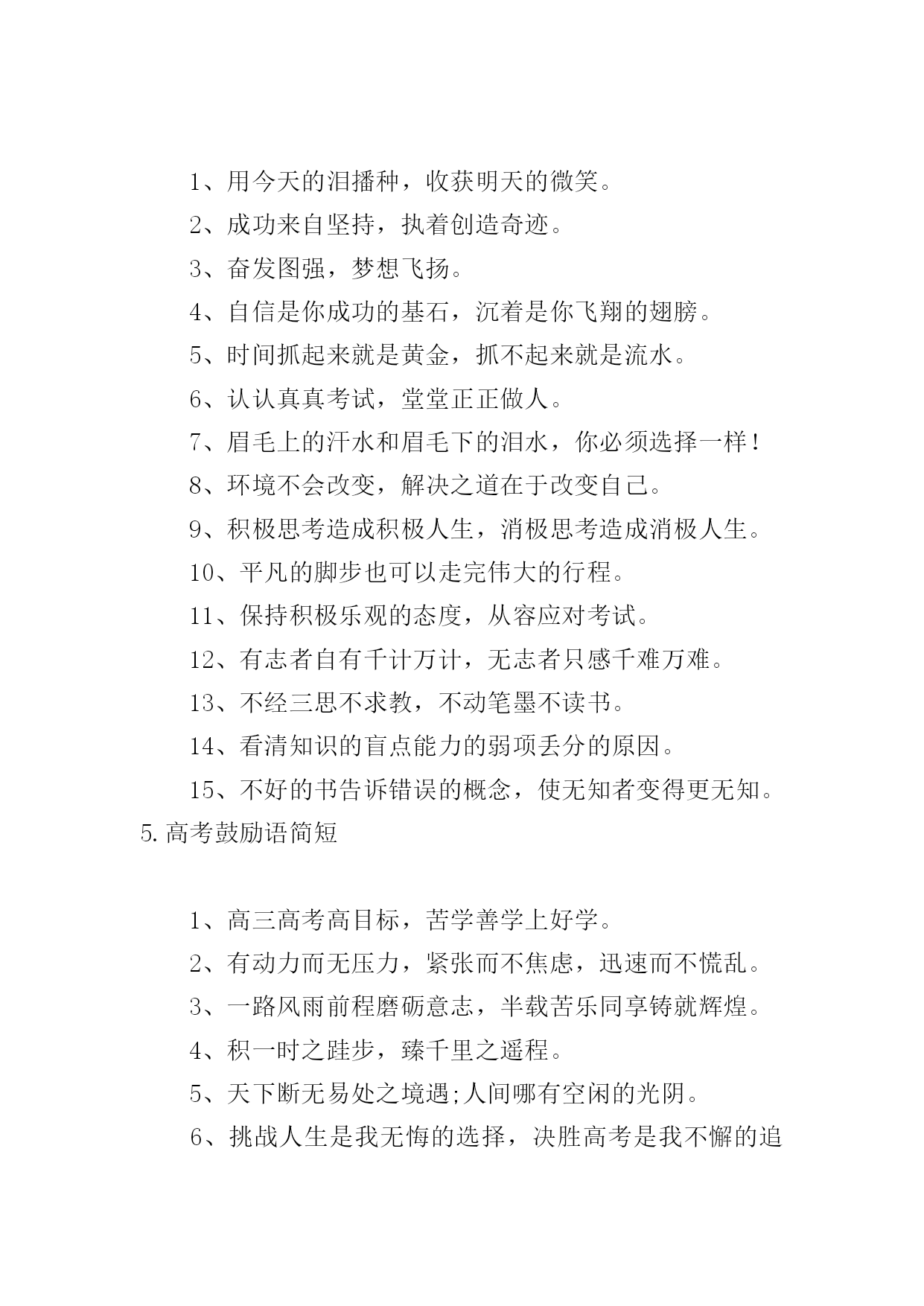 1、用今天的泪播种，收获明天的微笑。

2、成功来自坚持，执着创造奇迹。

3、奋发图强，梦想飞扬。

4、自信是你成功的基石，沉着是你飞翔的翅膀。

5、时间抓起来就是黄金，抓不起来就是流水。

6、认认真真考试，堂堂正正做人。

7、眉毛上的汗水和眉毛下的泪水，你必须选择一样！

8、环境不会改变，解决之道在于改变自己。

9、积极思考造成积极人生，消极思考造成消极人生。

10、平凡的脚步也可以走完伟大的行程。

11、保持积极乐观的态度，从容应对考试。

12、有志者自有千计万计，无志者只感千难万难。

13、不经三思不求教，不动笔墨不读书。

14、看清知识的盲点能力的弱项丢分的原因。

15、不好的书告诉错误的概念，使无知者变得更无知。

5.高考鼓励语简短

1、高三高考高目标，苦学善学上好学。

2、有动力而无压力，紧张而不焦虑，迅速而不慌乱。

3、一路风雨前程磨砺意志，半载苦乐同享铸就辉煌。

4、积一时之跬步，臻千里之遥程。

5、天下断无易处之境遇;人间哪有空闲的光阴。

6、挑战人生是我无悔的选择，决胜高考是我不懈的追